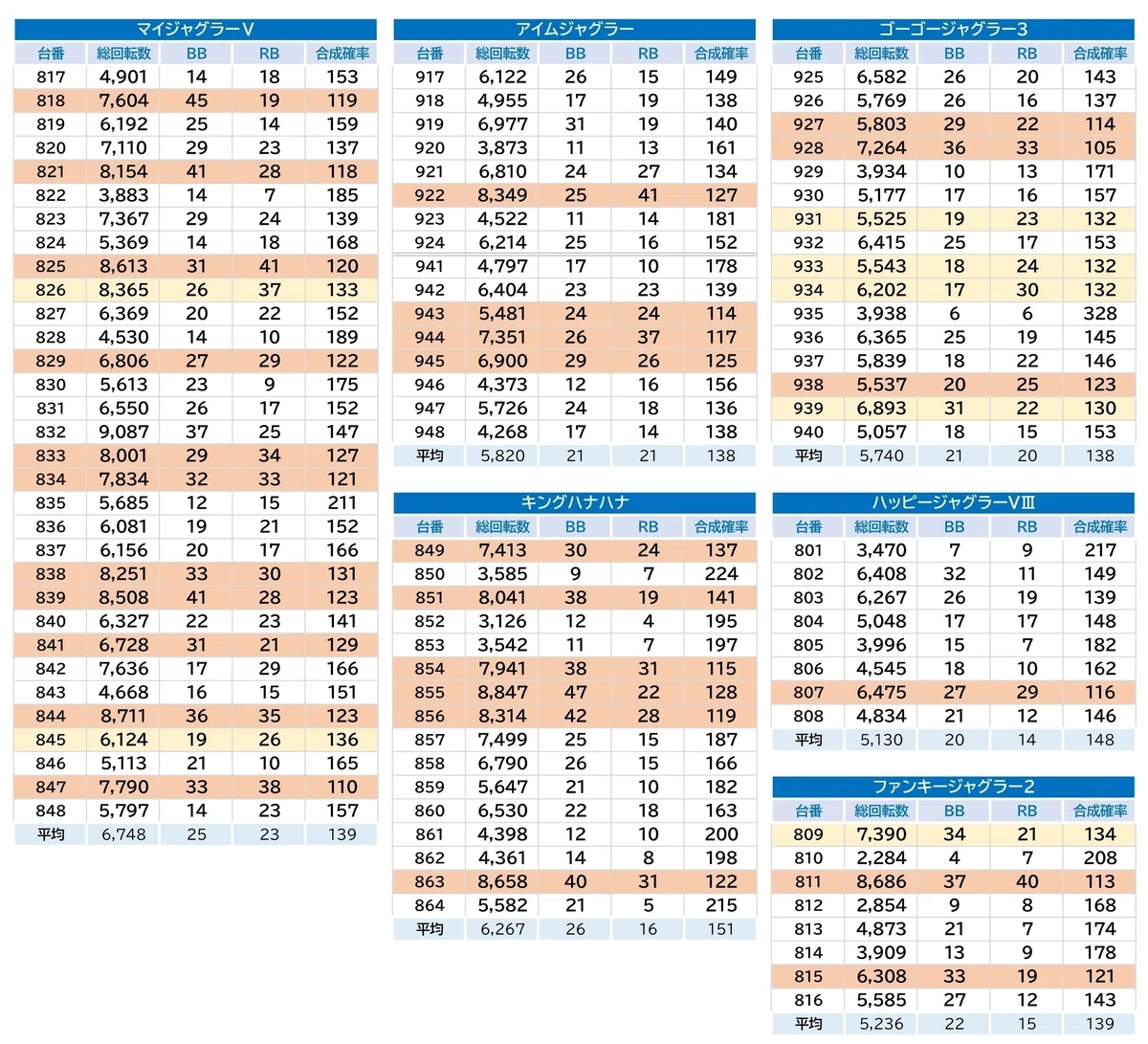 マイジャグラーV

| 台番 | 総回転数 | BB | RB | 合成確率 |
|---|---|---|---|---|
| 817 | 4,901 | 14 | 18 | 153 |
| 818 | 7,604 | 45 | 19 | 119 |
| 819 | 6,192 | 25 | 14 | 159 |
| 820 | 7,110 | 29 | 23 | 137 |
| 821 | 8,154 | 41 | 28 | 118 |
| 822 | 3,883 | 14 | 7 | 185 |
| 823 | 7,367 | 29 | 24 | 139 |
| 824 | 5,369 | 14 | 18 | 168 |
| 825 | 8,613 | 31 | 41 | 120 |
| 826 | 8,365 | 26 | 37 | 133 |
| 827 | 6,369 | 20 | 22 | 152 |
| 828 | 4,530 | 14 | 10 | 189 |
| 829 | 6,806 | 27 | 29 | 122 |
| 830 | 5,613 | 23 | 9 | 175 |
| 831 | 6,550 | 26 | 17 | 152 |
| 832 | 9,087 | 37 | 25 | 147 |
| 833 | 8,001 | 29 | 34 | 127 |
| 834 | 7,834 | 32 | 33 | 121 |
| 835 | 5,685 | 12 | 15 | 211 |
| 836 | 6,081 | 19 | 21 | 152 |
| 837 | 6,156 | 20 | 17 | 166 |
| 838 | 8,251 | 33 | 30 | 131 |
| 839 | 8,508 | 41 | 28 | 123 |
| 840 | 6,327 | 22 | 23 | 141 |
| 841 | 6,728 | 31 | 21 | 129 |
| 842 | 7,636 | 17 | 29 | 166 |
| 843 | 4,668 | 16 | 15 | 151 |
| 844 | 8,711 | 36 | 35 | 123 |
| 845 | 6,124 | 19 | 26 | 136 |
| 846 | 5,113 | 21 | 10 | 165 |
| 847 | 7,790 | 33 | 38 | 110 |
| 848 | 5,797 | 14 | 23 | 157 |
| 平均 | 6,748 | 25 | 23 | 139 |

アイムジャグラー

| 台番 | 総回転数 | BB | RB | 合成確率 |
|---|---|---|---|---|
| 917 | 6,122 | 26 | 15 | 149 |
| 918 | 4,955 | 17 | 19 | 138 |
| 919 | 6,977 | 31 | 19 | 140 |
| 920 | 3,873 | 11 | 13 | 161 |
| 921 | 6,810 | 24 | 27 | 134 |
| 922 | 8,349 | 25 | 41 | 127 |
| 923 | 4,522 | 11 | 14 | 181 |
| 924 | 6,214 | 25 | 16 | 152 |
| 941 | 4,797 | 17 | 10 | 178 |
| 942 | 6,404 | 23 | 23 | 139 |
| 943 | 5,481 | 24 | 24 | 114 |
| 944 | 7,351 | 26 | 37 | 117 |
| 945 | 6,900 | 29 | 26 | 125 |
| 946 | 4,373 | 12 | 16 | 156 |
| 947 | 5,726 | 24 | 18 | 136 |
| 948 | 4,268 | 17 | 14 | 138 |
| 平均 | 5,820 | 21 | 21 | 138 |

キングハナハナ

| 台番 | 総回転数 | BB | RB | 合成確率 |
|---|---|---|---|---|
| 849 | 7,413 | 30 | 24 | 137 |
| 850 | 3,585 | 9 | 7 | 224 |
| 851 | 8,041 | 38 | 19 | 141 |
| 852 | 3,126 | 12 | 4 | 195 |
| 853 | 3,542 | 11 | 7 | 197 |
| 854 | 7,941 | 38 | 31 | 115 |
| 855 | 8,847 | 47 | 22 | 128 |
| 856 | 8,314 | 42 | 28 | 119 |
| 857 | 7,499 | 25 | 15 | 187 |
| 858 | 6,790 | 26 | 15 | 166 |
| 859 | 5,647 | 21 | 10 | 182 |
| 860 | 6,530 | 22 | 18 | 163 |
| 861 | 4,398 | 12 | 10 | 200 |
| 862 | 4,361 | 14 | 8 | 198 |
| 863 | 8,658 | 40 | 31 | 122 |
| 864 | 5,582 | 21 | 5 | 215 |
| 平均 | 6,267 | 26 | 16 | 151 |

ゴーゴージャグラー3

| 台番 | 総回転数 | BB | RB | 合成確率 |
|---|---|---|---|---|
| 925 | 6,582 | 26 | 20 | 143 |
| 926 | 5,769 | 26 | 16 | 137 |
| 927 | 5,803 | 29 | 22 | 114 |
| 928 | 7,264 | 36 | 33 | 105 |
| 929 | 3,934 | 10 | 13 | 171 |
| 930 | 5,177 | 17 | 16 | 157 |
| 931 | 5,525 | 19 | 23 | 132 |
| 932 | 6,415 | 25 | 17 | 153 |
| 933 | 5,543 | 18 | 24 | 132 |
| 934 | 6,202 | 17 | 30 | 132 |
| 935 | 3,938 | 6 | 6 | 328 |
| 936 | 6,365 | 25 | 19 | 145 |
| 937 | 5,839 | 18 | 22 | 146 |
| 938 | 5,537 | 20 | 25 | 123 |
| 939 | 6,893 | 31 | 22 | 130 |
| 940 | 5,057 | 18 | 15 | 153 |
| 平均 | 5,740 | 21 | 20 | 138 |

ハッピージャグラーVⅢ

| 台番 | 総回転数 | BB | RB | 合成確率 |
|---|---|---|---|---|
| 801 | 3,470 | 7 | 9 | 217 |
| 802 | 6,408 | 32 | 11 | 149 |
| 803 | 6,267 | 26 | 19 | 139 |
| 804 | 5,048 | 17 | 17 | 148 |
| 805 | 3,996 | 15 | 7 | 182 |
| 806 | 4,545 | 18 | 10 | 162 |
| 807 | 6,475 | 27 | 29 | 116 |
| 808 | 4,834 | 21 | 12 | 146 |
| 平均 | 5,130 | 20 | 14 | 148 |

ファンキージャグラー2

| 台番 | 総回転数 | BB | RB | 合成確率 |
|---|---|---|---|---|
| 809 | 7,390 | 34 | 21 | 134 |
| 810 | 2,284 | 4 | 7 | 208 |
| 811 | 8,686 | 37 | 40 | 113 |
| 812 | 2,854 | 9 | 8 | 168 |
| 813 | 4,873 | 21 | 7 | 174 |
| 814 | 3,909 | 13 | 9 | 178 |
| 815 | 6,308 | 33 | 19 | 121 |
| 816 | 5,585 | 27 | 12 | 143 |
| 平均 | 5,236 | 22 | 15 | 139 |